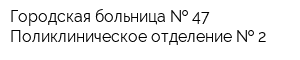 Городская больница № 47
Поликлиническое отделение № 2